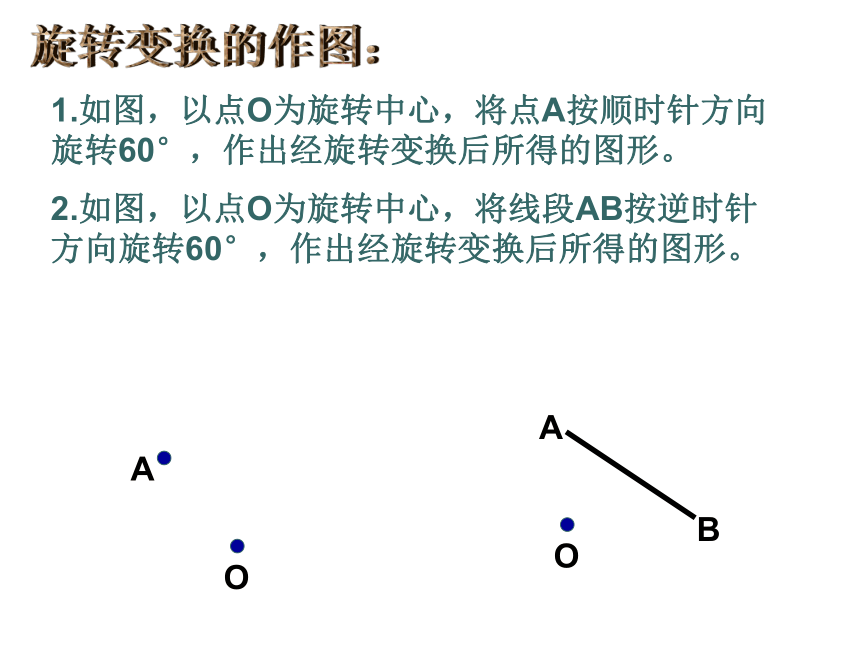 旋转变换的作图：

1.如图，以点O为旋转中心，将点A按顺时针方向旋转60°，作出经旋转变换后所得的图形。

2.如图，以点O为旋转中心，将线段AB按逆时针方向旋转60°，作出经旋转变换后所得的图形。

A

O

A

B

O